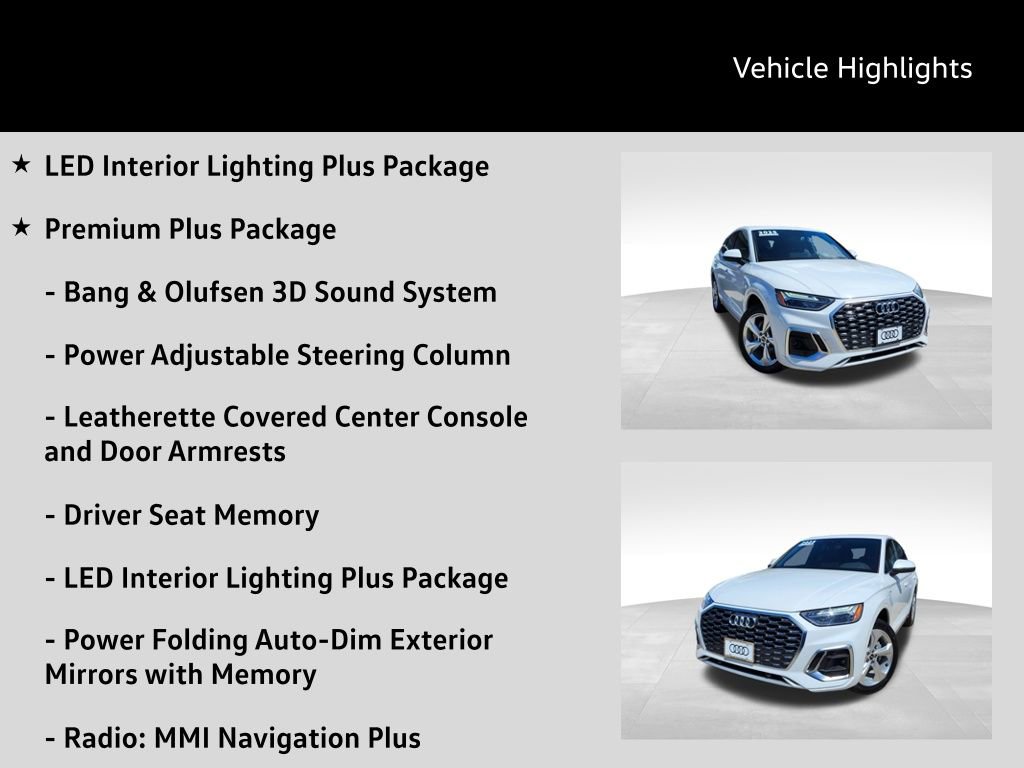 Vehicle Highlights

★ LED Interior Lighting Plus Package

★ Premium Plus Package

- Bang & Olufsen 3D Sound System

- Power Adjustable Steering Column

- Leatherette Covered Center Console and Door Armrests

- Driver Seat Memory

- LED Interior Lighting Plus Package

- Power Folding Auto-Dim Exterior Mirrors with Memory

- Radio: MMI Navigation Plus